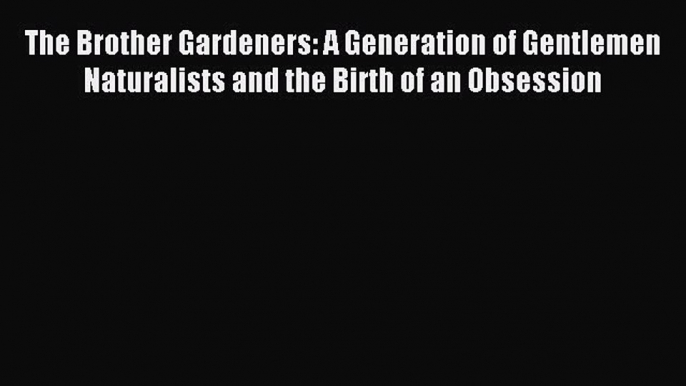 The Brother Gardeners: A Generation of Gentlemen Naturalists and the Birth of an Obsession